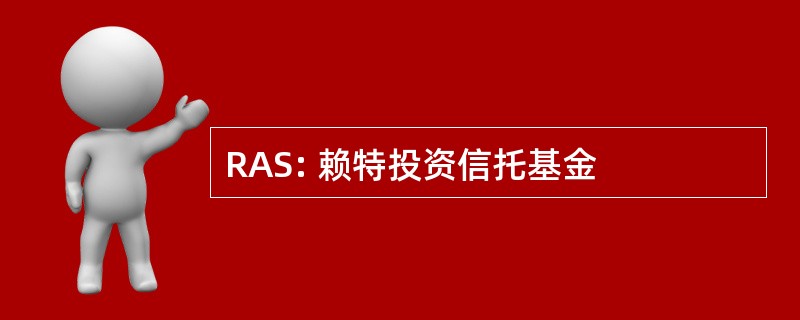 RAS: 赖特投资信托基金